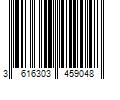 3 616303 459048